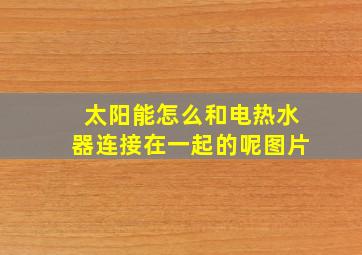 太阳能怎么和电热水器连接在一起的呢图片